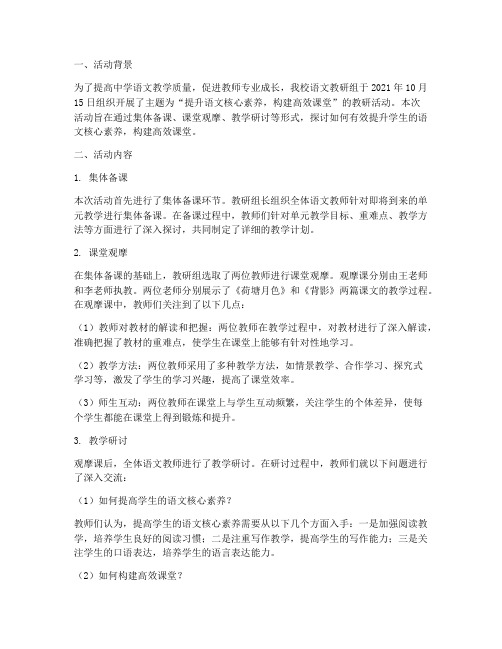 一、活动背景

为了提高中学语文教学质量，促进教师专业成长，我校语文教研组于 2021 年 10 月 15 日组织开展了主题为“提升语文核心素养，构建高效课堂”的教研活动。本次活动旨在通过集体备课、课堂观摩、教学研讨等形式，探讨如何有效提升学生的语文核心素养，构建高效课堂。

二、活动内容

1. 集体备课

本次活动首先进行了集体备课环节。教研组长组织全体语文教师针对即将到来的单元教学进行集体备课。在备课过程中，教师们针对单元教学目标、重难点、教学方法等方面进行了深入探讨，共同制定了详细的教学计划。

2. 课堂观摩

在集体备课的基础上，教研组选取了两位教师进行课堂观摩。观摩课分别由王老师和李老师执教。两位老师分别展示了《荷塘月色》和《背影》两篇课文的教学过程。在观摩课中，教师们关注到了以下几点：

（1）教师对教材的解读和把握：两位教师在教学过程中，对教材进行了深入解读，准确把握了教材的重难点，使学生在课堂上能够有针对性地学习。

（2）教学方法：两位教师采用了多种教学方法，如情景教学、合作学习、探究式学习等，激发了学生的学习兴趣，提高了课堂效率。

（3）师生互动：两位教师在课堂上与学生互动频繁，关注学生的个体差异，使每个学生都能在课堂上得到锻炼和提升。

3. 教学研讨

观摩课后，全体语文教师进行了教学研讨。在研讨过程中，教师们就以下问题进行了深入交流：

（1）如何提高学生的语文核心素养？

教师们认为，提高学生的语文核心素养需要从以下几个方面入手：一是加强阅读教学，培养学生良好的阅读习惯；二是注重写作教学，提高学生的写作能力；三是关注学生的口语表达，培养学生的语言表达能力。

（2）如何构建高效课堂？